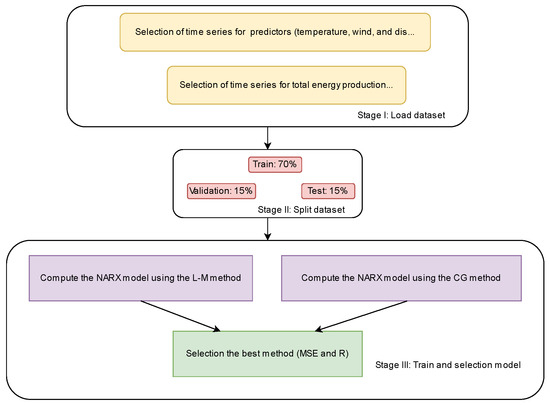 Selection of time series for predictors (temperature, wind, and dis...

Selection of time series for total energy production...

Stage I: Load dataset

Train: 70%

Validation: 15%

Test: 15%

Stage II: Split dataset

Compute the NARX model using the L-M method

Compute the NARX model using the CG method

Selection the best method (MSE and R)

Stage III: Train and selection model